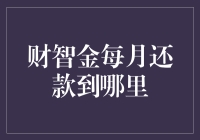 财智金每月还款到哪里